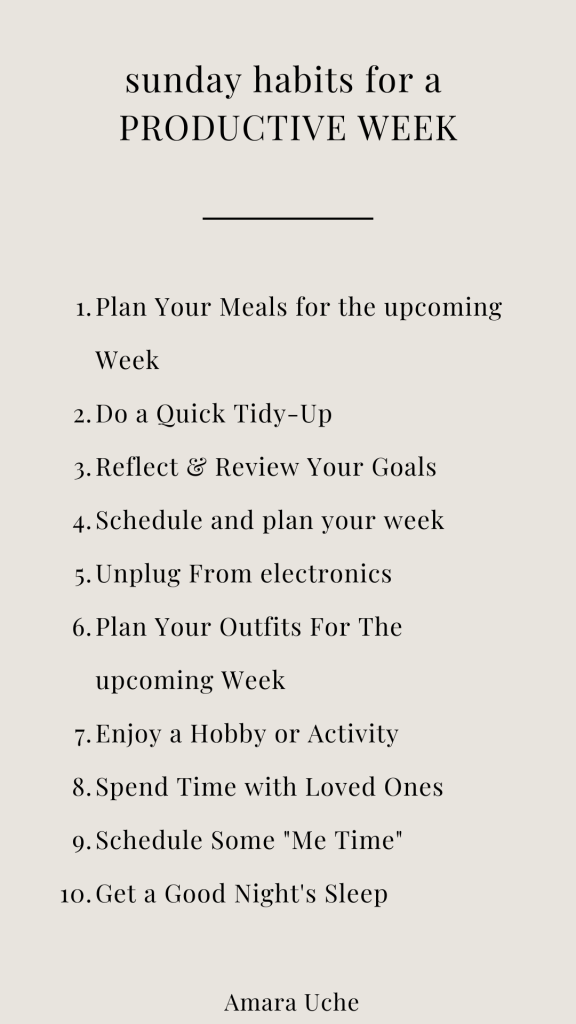 sunday habits for a
PRODUCTIVE WEEK

1. Plan Your Meals for the upcoming Week
2. Do a Quick Tidy-Up
3. Reflect & Review Your Goals
4. Schedule and plan your week
5. Unplug From electronics
6. Plan Your Outfits For The upcoming Week
7. Enjoy a Hobby or Activity
8. Spend Time with Loved Ones
9. Schedule Some "Me Time"
10. Get a Good Night's Sleep

Amara Uche